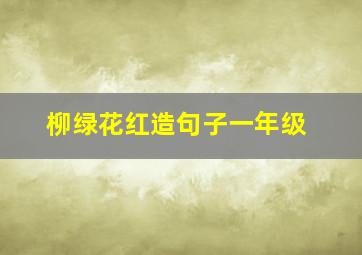 柳绿花红造句子一年级